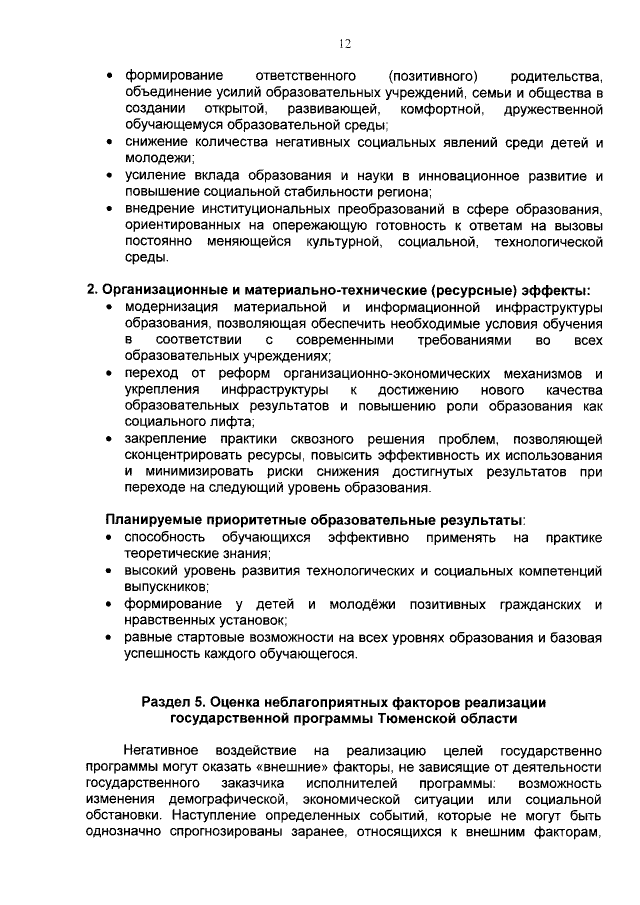 12

• формирование ответственного (позитивного) родительства, объединение усилий образовательных учреждений, семьи и общества в создании открытой, развивающей, комфортной, дружественной обучающемуся образовательной среды;
• снижение количества негативных социальных явлений среди детей и молодежи;
• усиление вклада образования и науки в инновационное развитие и повышение социальной стабильности региона;
• внедрение институциональных преобразований в сфере образования, ориентированных на опережающую готовность к ответам на вызовы постоянно меняющейся культурной, социальной, технологической среды.

2. Организационные и материально-технические (ресурсные) эффекты:
• модернизация материальной и информационной инфраструктуры образования, позволяющая обеспечить необходимые условия обучения в соответствии с современными требованиями во всех образовательных учреждениях;
• переход от реформ организационно-экономических механизмов и укрепления инфраструктуры к достижению нового качества образовательных результатов и повышению роли образования как социального лифта;
• закрепление практики сквозного решения проблем, позволяющей сконцентрировать ресурсы, повысить эффективность их использования и минимизировать риски снижения достигнутых результатов при переходе на следующий уровень образования.

Планируемые приоритетные образовательные результаты:
• способность обучающихся эффективно применять на практике теоретические знания;
• высокий уровень развития технологических и социальных компетенций выпускников;
• формирование у детей и молодёжи позитивных гражданских и нравственных установок;
• равные стартовые возможности на всех уровнях образования и базовая успешность каждого обучающегося.

Раздел 5. Оценка неблагоприятных факторов реализации государственной программы Тюменской области

Негативное воздействие на реализацию целей государственно программы могут оказать «внешние» факторы, не зависящие от деятельности государственного заказчика исполнителей программы: возможность изменения демографической, экономической ситуации или социальной обстановки. Наступление определенных событий, которые не могут быть однозначно спрогнозированы заранее, относящихся к внешним факторам,